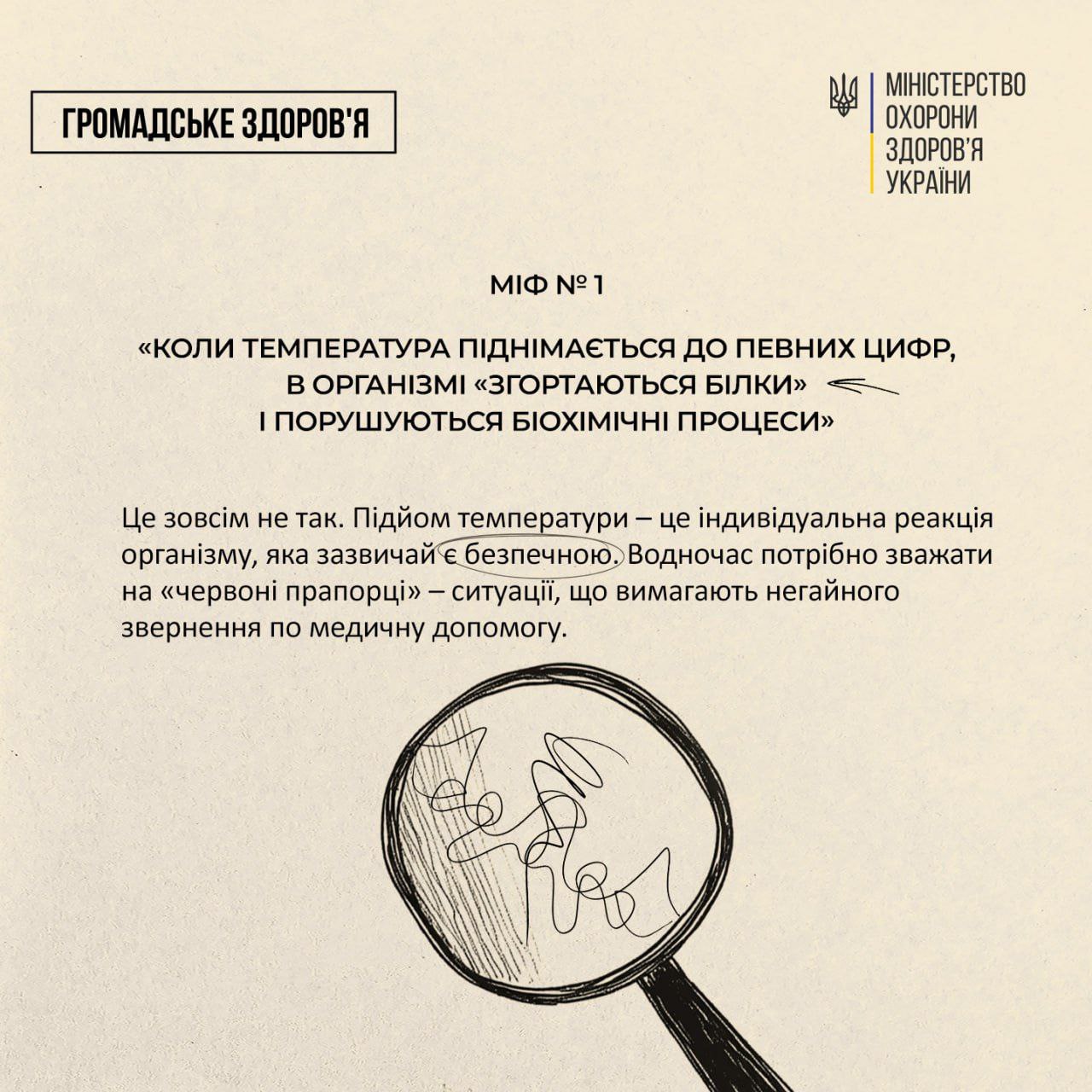 ГРОМАДСЬКЕ ЗДОРОВ'Я

МІНІСТЕРСТВО ОХОРОНИ ЗДОРОВ'Я УКРАЇНИ

МІФ № 1

«КОЛИ ТЕМПЕРАТУРА ПІДНІМАЄТЬСЯ ДО ПЕВНИХ ЦИФР, В ОРГАНІЗМІ «ЗГОРТАЮТЬСЯ БІЛКИ» І ПОРУШУЮТЬСЯ БІОХІМІЧНІ ПРОЦЕСИ»

Це зовсім не так. Підйом температури – це індивідуальна реакція організму, яка зазвичай є безпечною. Водночас потрібно зважати на «червоні прапорці» – ситуації, що вимагають негайного звернення по медичну допомогу.